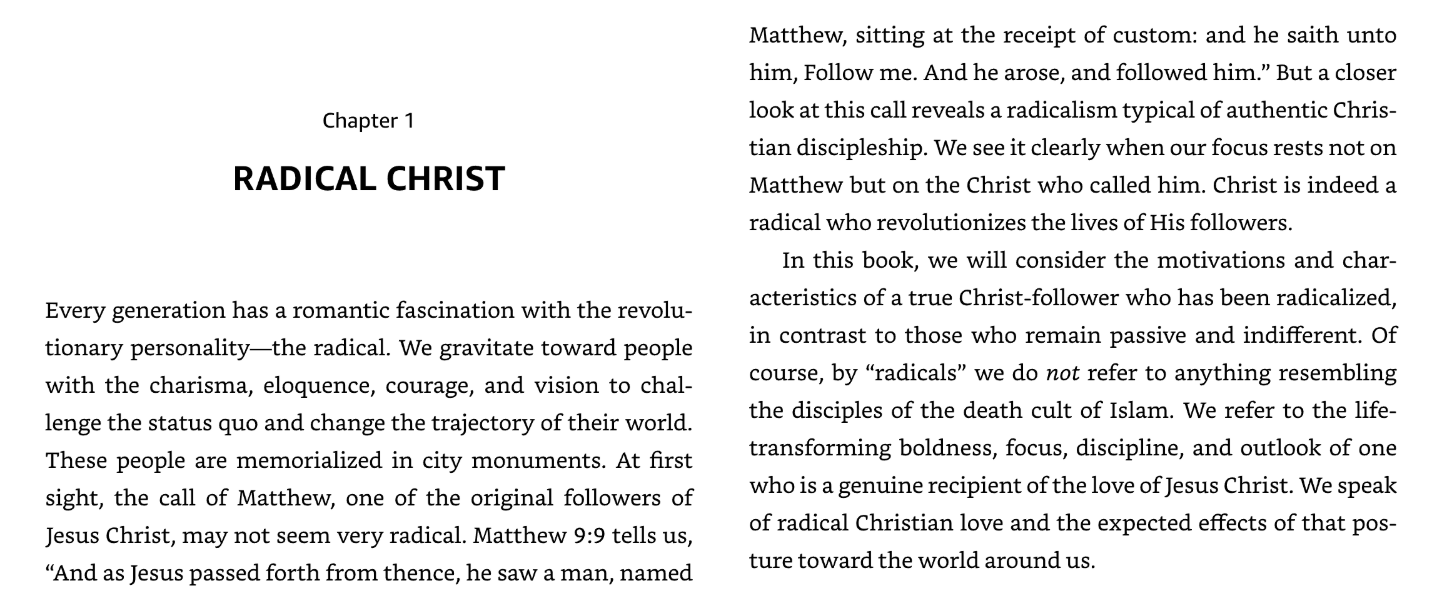 Chapter 1

RADICAL CHRIST

Every generation has a romantic fascination with the revolutionary personality—the radical. We gravitate toward people with the charisma, eloquence, courage, and vision to challenge the status quo and change the trajectory of their world. These people are memorialized in city monuments. At first sight, the call of Matthew, one of the original followers of Jesus Christ, may not seem very radical. Matthew 9:9 tells us, "And as Jesus passed forth from thence, he saw a man, named Matthew, sitting at the receipt of custom: and he saith unto him, Follow me. And he arose, and followed him." But a closer look at this call reveals a radicalism typical of authentic Christian discipleship. We see it clearly when our focus rests not on Matthew but on the Christ who called him. Christ is indeed a radical who revolutionizes the lives of His followers.

In this book, we will consider the motivations and characteristics of a true Christ-follower who has been radicalized, in contrast to those who remain passive and indifferent. Of course, by "radicals" we do not refer to anything resembling the disciples of the death cult of Islam. We refer to the life-transforming boldness, focus, discipline, and outlook of one who is a genuine recipient of the love of Jesus Christ. We speak of radical Christian love and the expected effects of that posture toward the world around us.